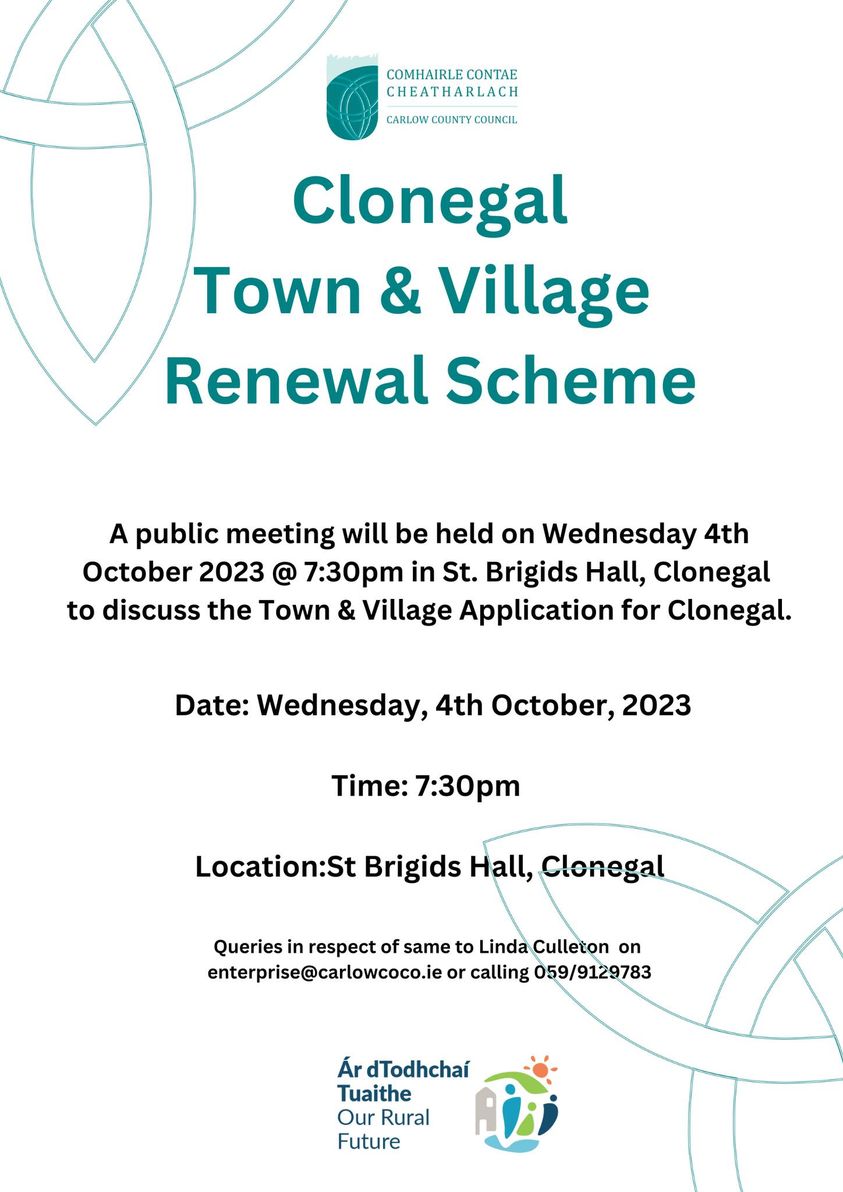 COMHAIRLE CONTAE CHEATHARLACH
CARLOW COUNTY COUNCIL

Clonegal Town & Village Renewal Scheme

A public meeting will be held on Wednesday 4th October 2023 @ 7:30pm in St. Brigids Hall, Clonegal to discuss the Town & Village Application for Clonegal.

Date: Wednesday, 4th October, 2023

Time: 7:30pm

Location:St Brigids Hall, Clonegal

Queries in respect of same to Linda Culleton on enterprise@carlowcoco.ie or calling 059/9129783

Ár dTodhchaí Tuaithe
Our Rural Future